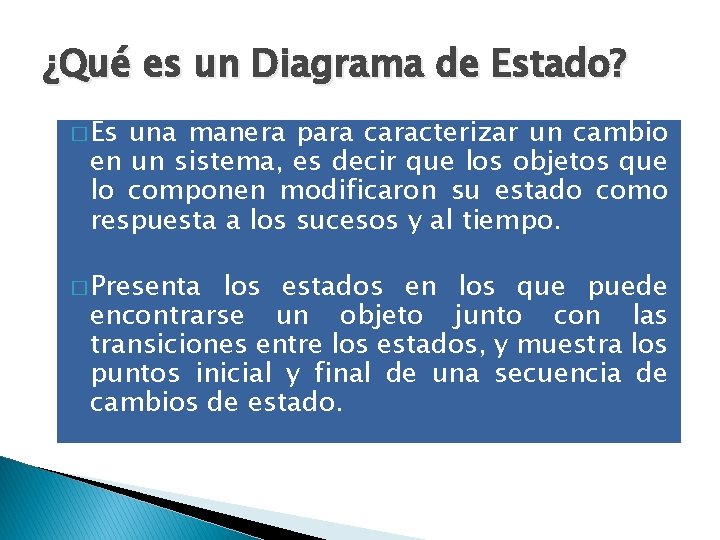 ¿Qué es un Diagrama de Estado?

□ Es una manera para caracterizar un cambio en un sistema, es decir que los objetos que lo componen modificaron su estado como respuesta a los sucesos y al tiempo.

□ Presenta los estados en los que puede encontrarse un objeto junto con las transiciones entre los estados, y muestra los puntos inicial y final de una secuencia de cambios de estado.